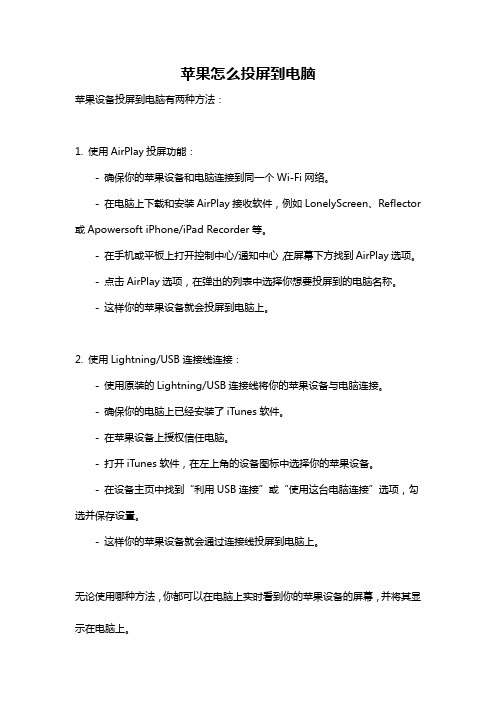 苹果怎么投屏到电脑

苹果设备投屏到电脑有两种方法：

1. 使用 AirPlay 投屏功能：

- 确保你的苹果设备和电脑连接到同一个 Wi-Fi 网络。

- 在电脑上下载和安装 AirPlay 接收软件，例如 LonelyScreen、Reflector 或 Apowersoft iPhone/iPad Recorder 等。

- 在手机或平板上打开控制中心/通知中心，在屏幕下方找到 AirPlay 选项。

- 点击 AirPlay 选项，在弹出的列表中选择你想要投屏到的电脑名称。

- 这样你的苹果设备就会投屏到电脑上。

2. 使用 Lightning/USB 连接线连接：

- 使用原装的 Lightning/USB 连接线将你的苹果设备与电脑连接。

- 确保你的电脑上已经安装了 iTunes 软件。

- 在苹果设备上授权信任电脑。

- 打开 iTunes 软件，在左上角的设备图标中选择你的苹果设备。

- 在设备主页中找到“利用 USB 连接”或“使用这台电脑连接”选项，勾选并保存设置。

- 这样你的苹果设备就会通过连接线投屏到电脑上。

无论使用哪种方法，你都可以在电脑上实时看到你的苹果设备的屏幕，并将其显示在电脑上。